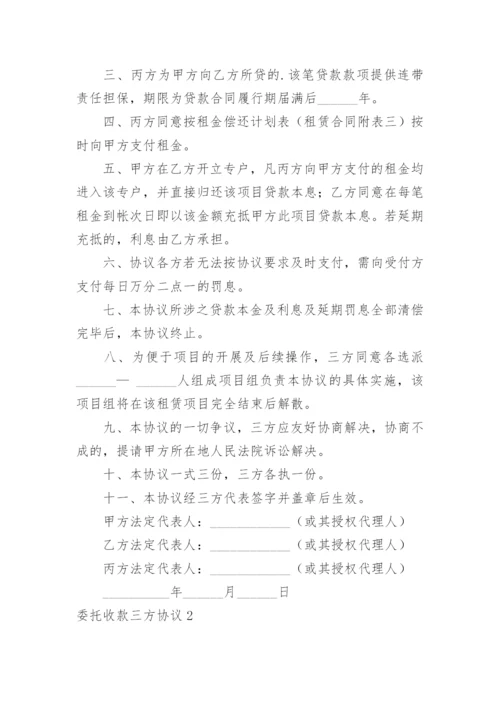 三、丙方为甲方向乙方所贷的.该笔贷款款项提供连带责任担保，期限为贷款合同履行期届满后______年。

四、丙方同意按租金偿还计划表（租赁合同附表三）按时向甲方支付租金。

五、甲方在乙方开立专户，凡丙方向甲方支付的租金均进入该专户，并直接归还该项目贷款本息；乙方同意在每笔租金到帐次日即以该金额充抵甲方此项目贷款本息。若延期充抵的，利息由乙方承担。

六、协议各方若无法按协议要求及时支付，需向受付方支付每日万分二点一的罚息。

七、本协议所涉之贷款本金及利息及延期罚息全部清偿完毕后，本协议终止。

八、为便于项目的开展及后续操作，三方同意各选派______— ______人组成项目组负责本协议的具体实施，该项目组将在该租赁项目完全结束后解散。

九、本协议的一切争议，三方应友好协商解决，协商不成的，提请甲方所在地人民法院诉讼解决。

十、本协议一式三份，三方各执一份。

十一、本协议经三方代表签字并盖章后生效。

甲方法定代表人：____________（或其授权代理人）

乙方法定代表人：____________（或其授权代理人）

丙方法定代表人：____________（或其授权代理人）

__________年______月______日

委托收款三方协议2